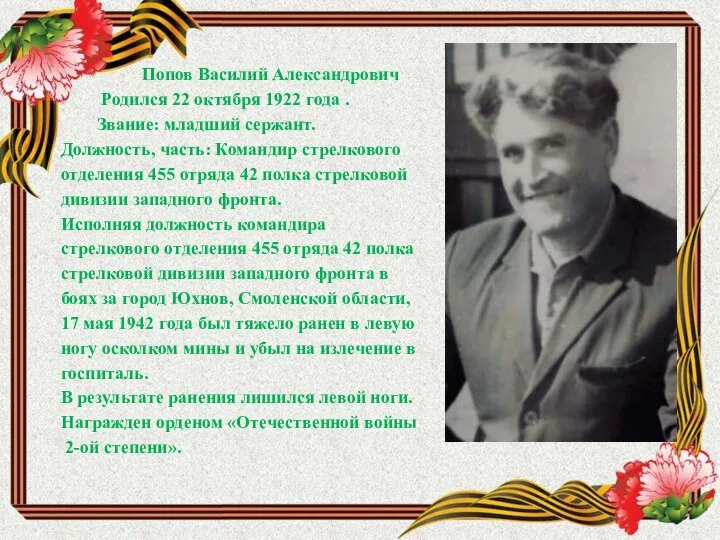 Попов Василий Александрович
Родился 22 октября 1922 года .
Звание: младший сержант.
Должность, часть: Командир стрелкового отделения 455 отряда 42 полка стрелковой дивизии западного фронта.
Исполняя должность командира стрелкового отделения 455 отряда 42 полка стрелковой дивизии западного фронта в боях за город Юхнов, Смоленской области, 17 мая 1942 года был тяжело ранен в левую ногу осколком мины и убыл на излечение в госпиталь.
В результате ранения лишился левой ноги.
Награжден орденом «Отечественной войны 2-ой степени».